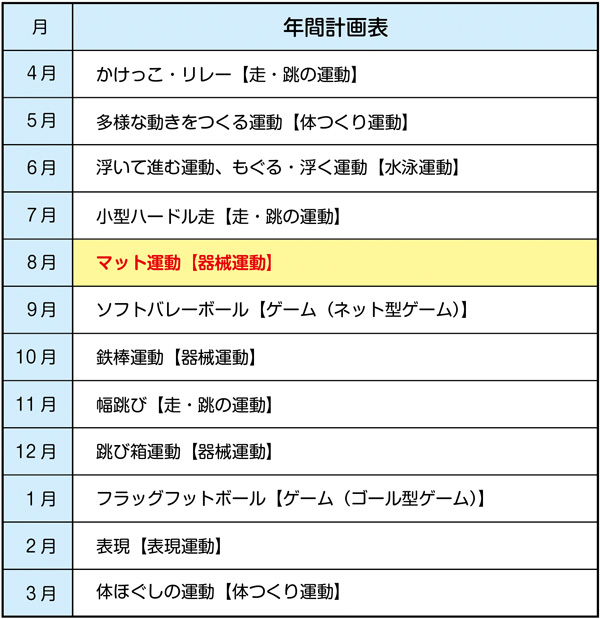 | 月 | 年間計画表 |
|---|---|
| 4月 | かけっこ・リレー【走・跳の運動】 |
| 5月 | 多様な動きをつくる運動【体つくり運動】 |
| 6月 | 浮いて進む運動、もぐる・浮く運動【水泳運動】 |
| 7月 | 小型ハードル走【走・跳の運動】 |
| 8月 | マット運動【器械運動】 |
| 9月 | ソフトバレーボール【ゲーム（ネット型ゲーム）】 |
| 10月 | 鉄棒運動【器械運動】 |
| 11月 | 幅跳び【走・跳の運動】 |
| 12月 | 跳び箱運動【器械運動】 |
| 1月 | フラッグフットボール【ゲーム（ゴール型ゲーム）】 |
| 2月 | 表現【表現運動】 |
| 3月 | 体ほぐしの運動【体つくり運動】 |